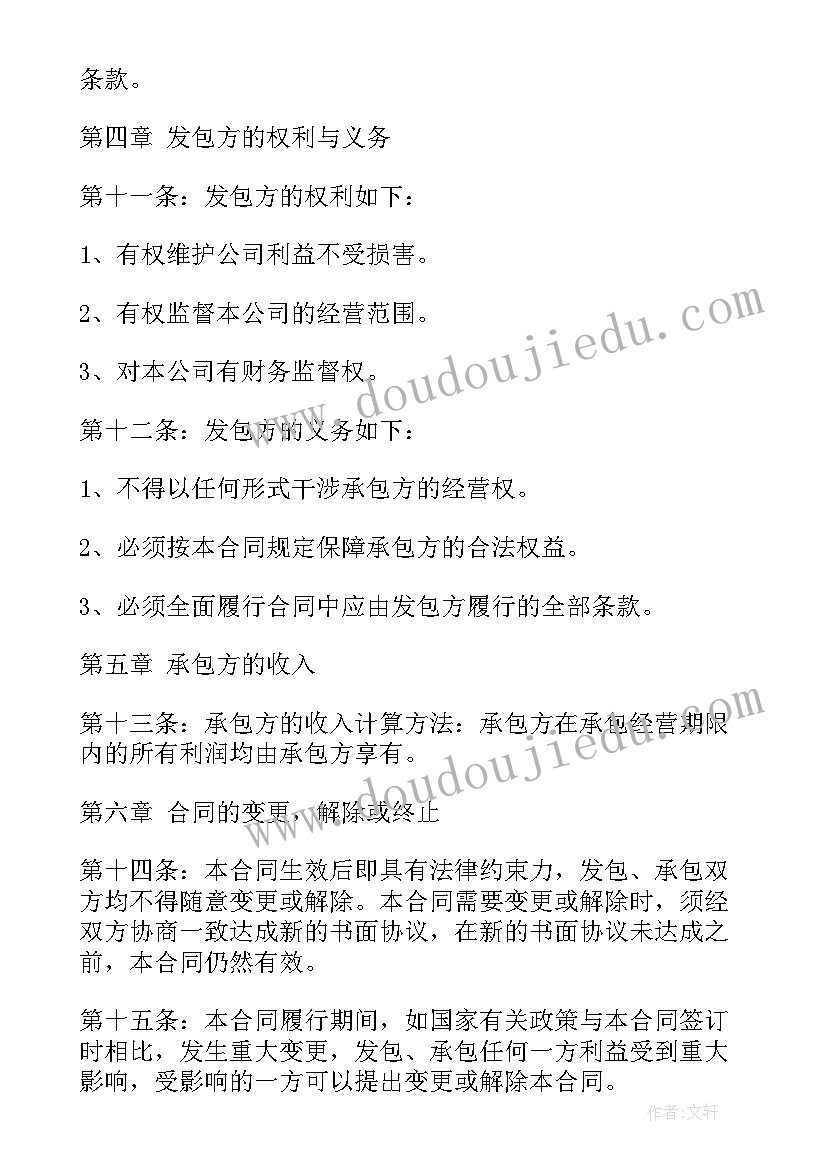 条款。

第四章 发包方的权利与义务

第十一条：发包方的权利如下：

1、有权维护公司利益不受损害。

2、有权监督本公司的经营范围。

3、对本公司有财务监督权。

第十二条：发包方的义务如下：

1、不得以任何形式干涉承包方的经营权。

2、必须按本合同规定保障承包方的合法权益。

3、必须全面履行合同中应由发包方履行的全部条款。

第五章 承包方的收入

第十三条：承包方的收入计算方法：承包方在承包经营期限内的所有利润均由承包方享有。

第六章 合同的变更，解除或终止

第十四条：本合同生效后即具有法律约束力，发包、承包双方均不得随意变更或解除。本合同需要变更或解除时，须经双方协商一致达成新的书面协议，在新的书面协议未达成之前，本合同仍然有效。

第十五条：本合同履行期间，如国家有关政策与本合同签订时相比，发生重大变更，发包、承包任何一方利益受到重大影响，受影响的一方可以提出变更或解除本合同。

www.doudoujiedu.com

www.doudoujiedu.com

作者：文轩